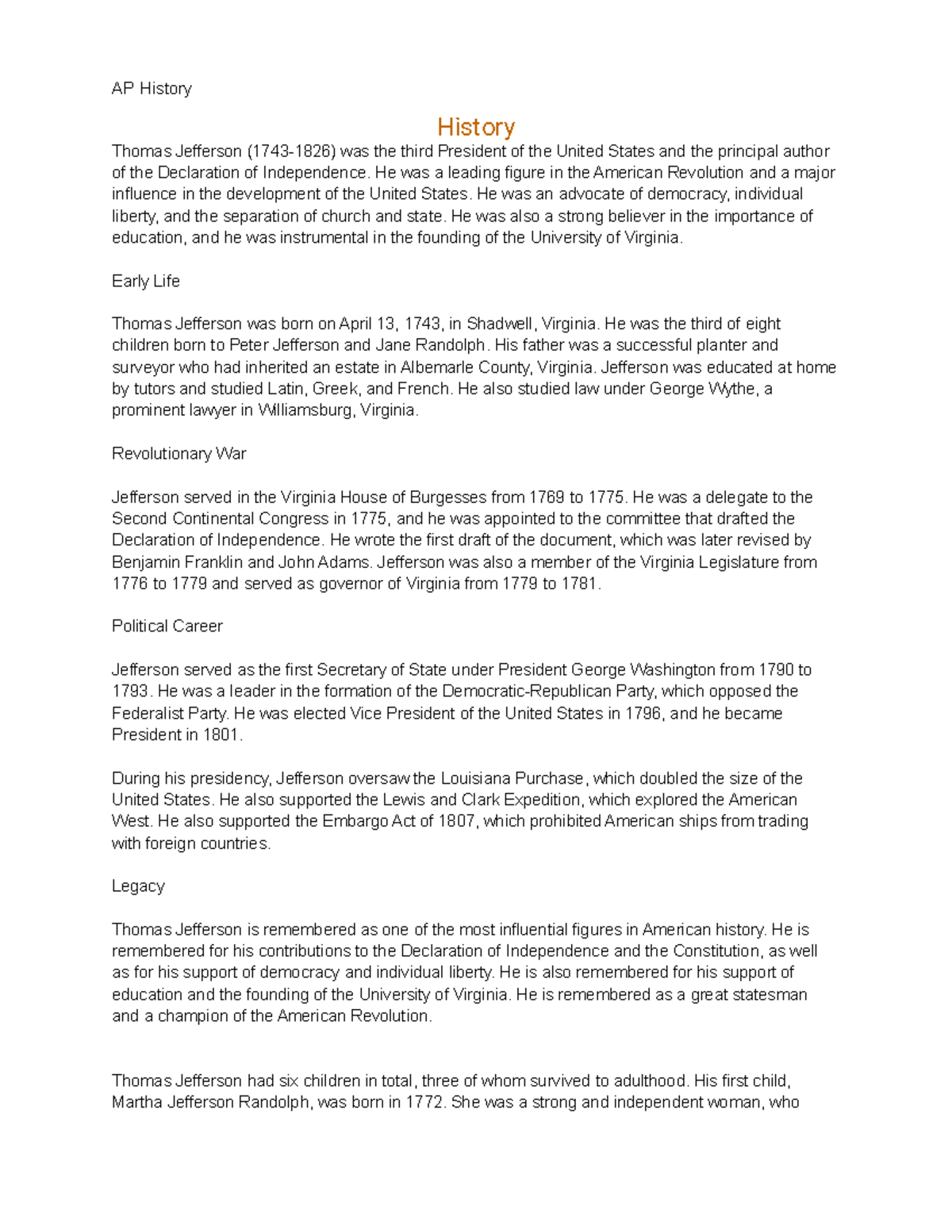 AP History

History

Thomas Jefferson (1743-1826) was the third President of the United States and the principal author of the Declaration of Independence. He was a leading figure in the American Revolution and a major influence in the development of the United States. He was an advocate of democracy, individual liberty, and the separation of church and state. He was also a strong believer in the importance of education, and he was instrumental in the founding of the University of Virginia.

Early Life

Thomas Jefferson was born on April 13, 1743, in Shadwell, Virginia. He was the third of eight children born to Peter Jefferson and Jane Randolph. His father was a successful planter and surveyor who had inherited an estate in Albemarle County, Virginia. Jefferson was educated at home by tutors and studied Latin, Greek, and French. He also studied law under George Wythe, a prominent lawyer in Williamsburg, Virginia.

Revolutionary War

Jefferson served in the Virginia House of Burgesses from 1769 to 1775. He was a delegate to the Second Continental Congress in 1775, and he was appointed to the committee that drafted the Declaration of Independence. He wrote the first draft of the document, which was later revised by Benjamin Franklin and John Adams. Jefferson was also a member of the Virginia Legislature from 1776 to 1779 and served as governor of Virginia from 1779 to 1781.

Political Career

Jefferson served as the first Secretary of State under President George Washington from 1790 to 1793. He was a leader in the formation of the Democratic-Republican Party, which opposed the Federalist Party. He was elected Vice President of the United States in 1796, and he became President in 1801.

During his presidency, Jefferson oversaw the Louisiana Purchase, which doubled the size of the United States. He also supported the Lewis and Clark Expedition, which explored the American West. He also supported the Embargo Act of 1807, which prohibited American ships from trading with foreign countries.

Legacy

Thomas Jefferson is remembered as one of the most influential figures in American history. He is remembered for his contributions to the Declaration of Independence and the Constitution, as well as for his support of democracy and individual liberty. He is also remembered for his support of education and the founding of the University of Virginia. He is remembered as a great statesman and a champion of the American Revolution.

Thomas Jefferson had six children in total, three of whom survived to adulthood. His first child, Martha Jefferson Randolph, was born in 1772. She was a strong and independent woman, who